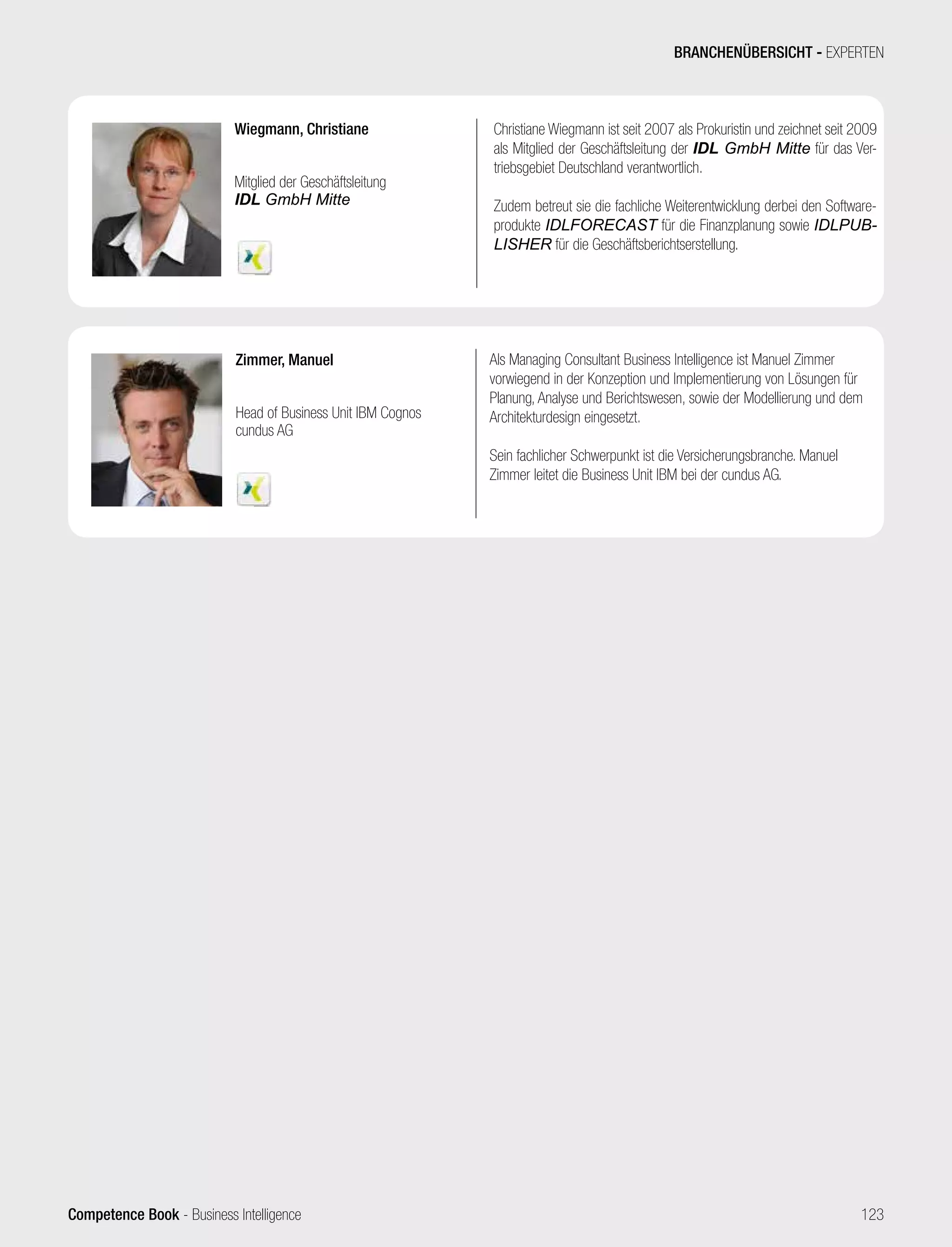 BRANCHENÜBERSICHT - EXPERTEN

Wiegmann, Christiane

Mitglied der Geschäftsleitung
IDL GmbH Mitte

Christiane Wiegmann ist seit 2007 als Prokuristin und zeichnet seit 2009 als Mitglied der Geschäftsleitung der IDL GmbH Mitte für das Vertriebsgebiet Deutschland verantwortlich.

Zudem betreut sie die fachliche Weiterentwicklung derbei den Softwareprodukte IDLFORECAST für die Finanzplanung sowie IDLPUBLISHER für die Geschäftsberichtserstellung.

Zimmer, Manuel

Head of Business Unit IBM Cognos
cundus AG

Als Managing Consultant Business Intelligence ist Manuel Zimmer vorwiegend in der Konzeption und Implementierung von Lösungen für Planung, Analyse und Berichtswesen, sowie der Modellierung und dem Architekturdesign eingesetzt.

Sein fachlicher Schwerpunkt ist die Versicherungsbranche. Manuel Zimmer leitet die Business Unit IBM bei der cundus AG.

Competence Book - Business Intelligence

123